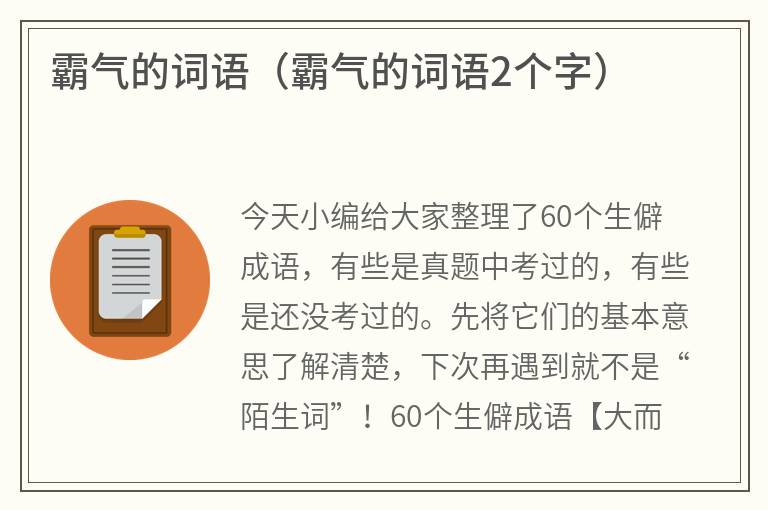 霸气的词语（霸气的词语2个字）

今天小编给大家整理了60个生僻成语，有些是真题中考过的，有些是还没考过的。先将它们的基本意思了解清楚，下次再遇到就不是“陌生词”！60个生僻成语【大而